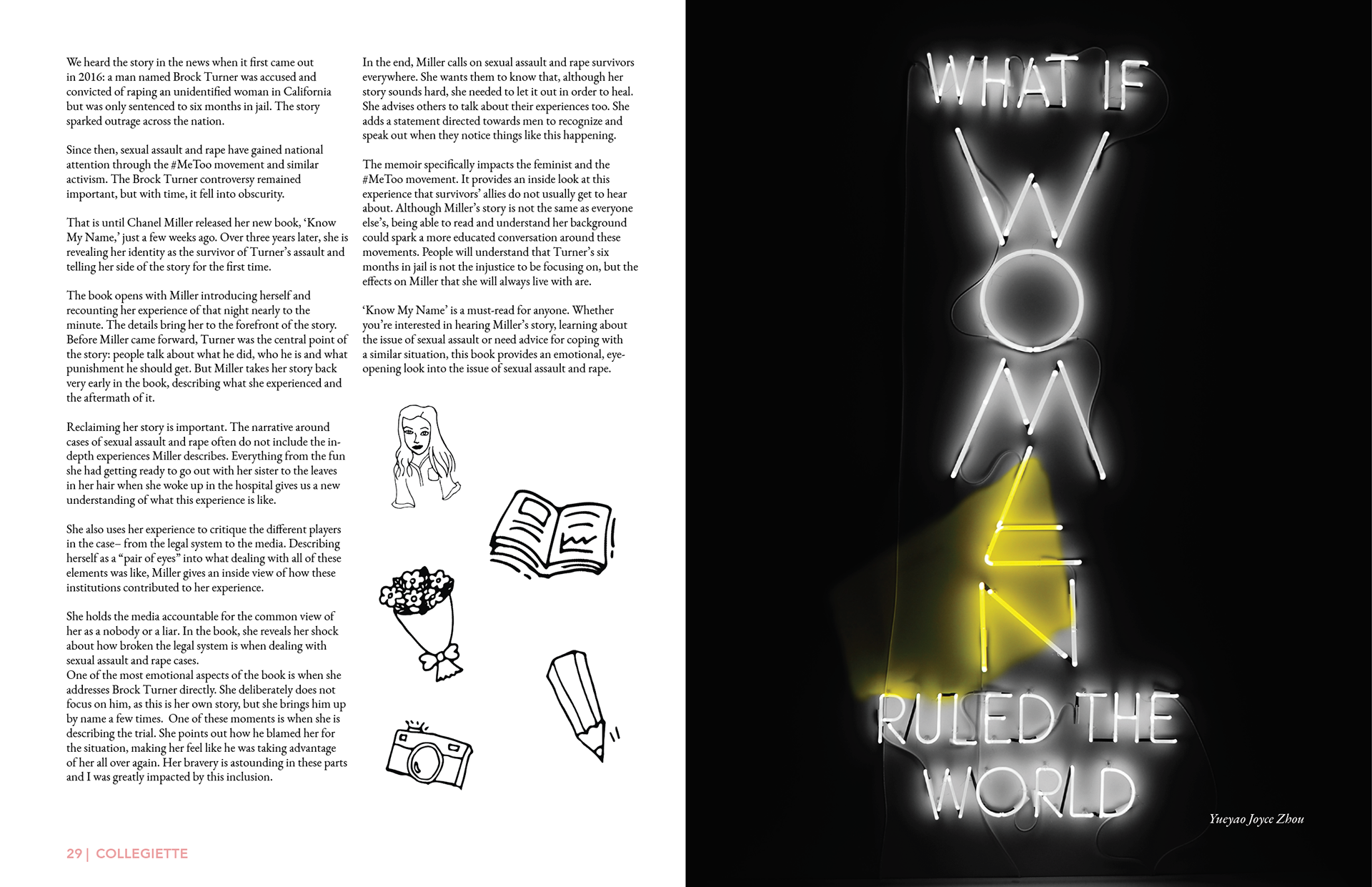 We heard the story in the news when it first came out in 2016: a man named Brock Turner was accused and convicted of raping an unidentified woman in California but was only sentenced to six months in jail. The story sparked outrage across the nation.

Since then, sexual assault and rape have gained national attention through the #MeToo movement and similar activism. The Brock Turner controversy remained important, but with time, it fell into obscurity.

That is until Chanel Miller released her new book, 'Know My Name,' just a few weeks ago. Over three years later, she is revealing her identity as the survivor of Turner's assault and telling her side of the story for the first time.

The book opens with Miller introducing herself and recounting her experience of that night nearly to the minute. The details bring her to the forefront of the story. Before Miller came forward, Turner was the central point of the story: people talk about what he did, who he is and what punishment he should get. But Miller takes her story back very early in the book, describing what she experienced and the aftermath of it.

Reclaiming her story is important. The narrative around cases of sexual assault and rape often do not include the in-depth experiences Miller describes. Everything from the fun she had getting ready to go out with her sister to the leaves in her hair when she woke up in the hospital gives us a new understanding of what this experience is like.

She also uses her experience to critique the different players in the case– from the legal system to the media. Describing herself as a "pair of eyes" into what dealing with all of these elements was like, Miller gives an inside view of how these institutions contributed to her experience.

She holds the media accountable for the common view of her as a nobody or a liar. In the book, she reveals her shock about how broken the legal system is when dealing with sexual assault and rape cases.
One of the most emotional aspects of the book is when she addresses Brock Turner directly. She deliberately does not focus on him, as this is her own story, but she brings him up by name a few times. One of these moments is when she is describing the trial. She points out how he blamed her for the situation, making her feel like he was taking advantage of her all over again. Her bravery is astounding in these parts and I was greatly impacted by this inclusion.

In the end, Miller calls on sexual assault and rape survivors everywhere. She wants them to know that, although her story sounds hard, she needed to let it out in order to heal. She advises others to talk about their experiences too. She adds a statement directed towards men to recognize and speak out when they notice things like this happening.

The memoir specifically impacts the feminist and the #MeToo movement. It provides an inside look at this experience that survivors' allies do not usually get to hear about. Although Miller's story is not the same as everyone else's, being able to read and understand her background could spark a more educated conversation around these movements. People will understand that Turner's six months in jail is not the injustice to be focusing on, but the effects on Miller that she will always live with are.

'Know My Name' is a must-read for anyone. Whether you're interested in hearing Miller's story, learning about the issue of sexual assault or need advice for coping with a similar situation, this book provides an emotional, eye-opening look into the issue of sexual assault and rape.

29 | COLLEGIETTE

WHAT IF WOMEN RULED THE WORLD

Yueyao Joyce Zhou